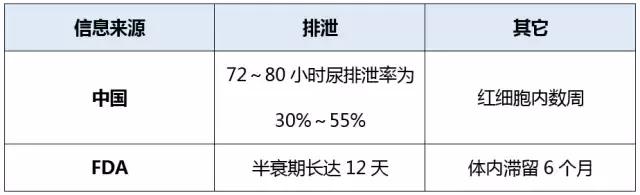 | 信息来源 | 排泄 | 其它 |
|---|---|---|
| 中国 | 72～80 小时尿排泄率为 30%～55% | 红细胞内数周 |
| FDA | 半衰期长达 12 天 | 体内滞留 6 个月 |